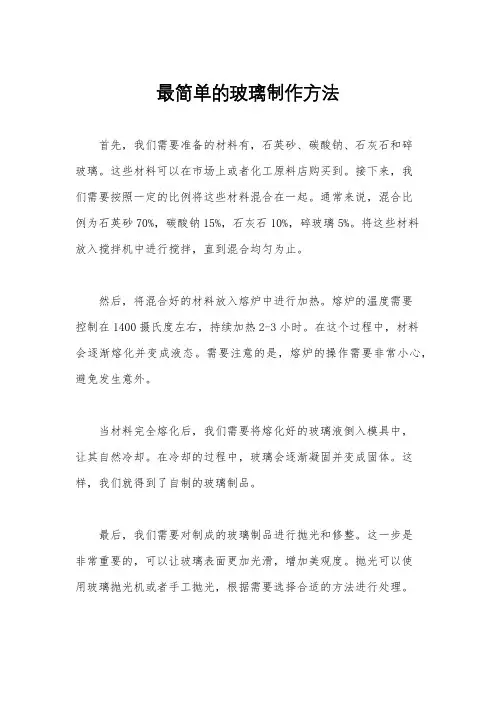 最简单的玻璃制作方法

首先，我们需要准备的材料有，石英砂、碳酸钠、石灰石和碎玻璃。这些材料可以在市场上或者化工原料店购买到。接下来，我们需要按照一定的比例将这些材料混合在一起。通常来说，混合比例为石英砂 70%，碳酸钠 15%，石灰石 10%，碎玻璃 5%。将这些材料放入搅拌机中进行搅拌，直到混合均匀为止。

然后，将混合好的材料放入熔炉中进行加热。熔炉的温度需要控制在 1400 摄氏度左右，持续加热 2-3 小时。在这个过程中，材料会逐渐熔化并变成液态。需要注意的是，熔炉的操作需要非常小心，避免发生意外。

当材料完全熔化后，我们需要将熔化好的玻璃液倒入模具中，让其自然冷却。在冷却的过程中，玻璃会逐渐凝固并变成固体。这样，我们就得到了自制的玻璃制品。

最后，我们需要对制成的玻璃制品进行抛光和修整。这一步是非常重要的，可以让玻璃表面更加光滑，增加美观度。抛光可以使用玻璃抛光机或者手工抛光，根据需要选择合适的方法进行处理。